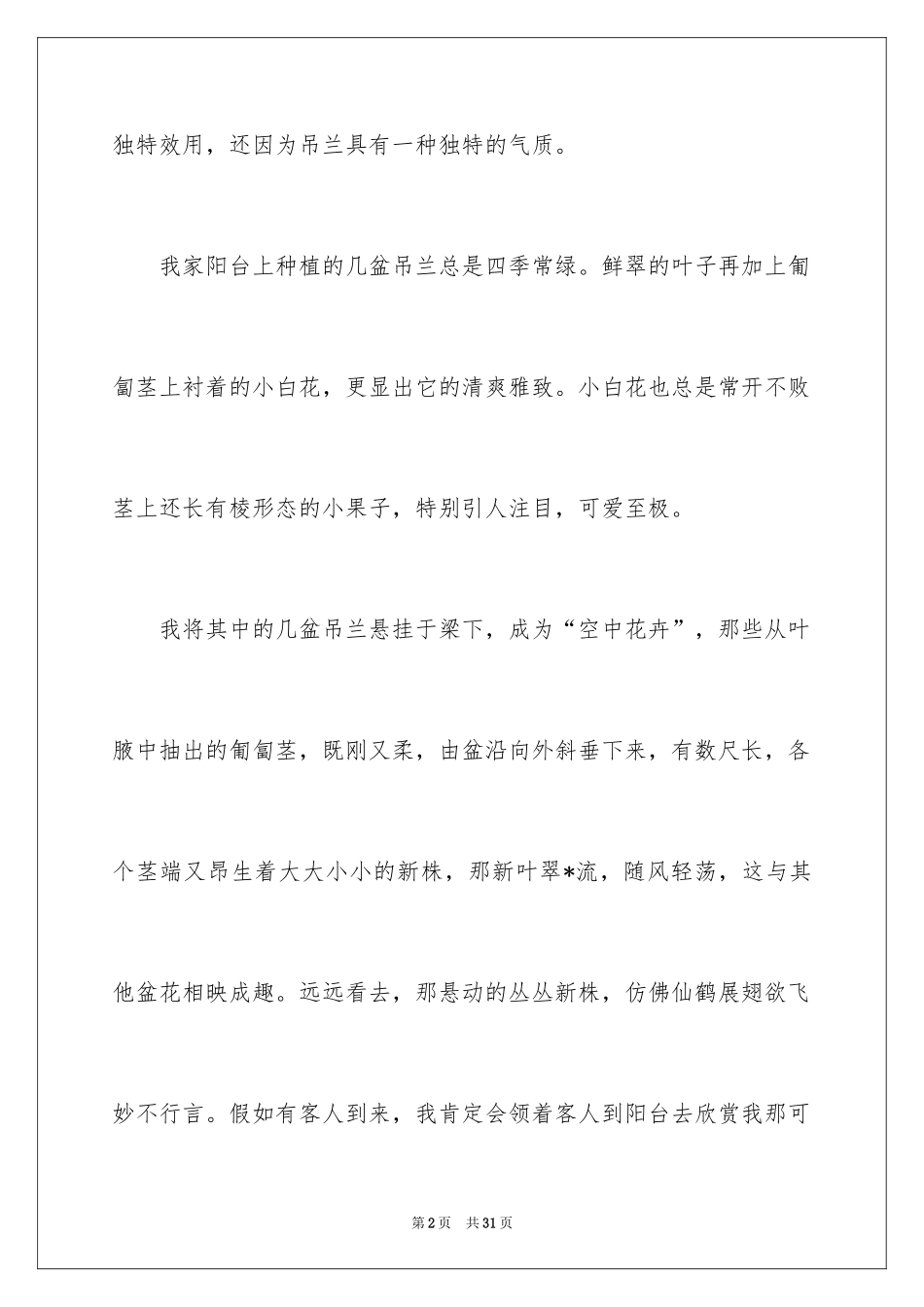 独特效用，还因为吊兰具有一种独特的气质。

我家阳台上种植的几盆吊兰总是四季常绿。鲜翠的叶子再加上匍匐茎上衬着的小白花，更显出它的清爽雅致。小白花也总是常开不败茎上还长有棱形态的小果子，特别引人注目，可爱至极。

我将其中的几盆吊兰悬挂于梁下，成为“空中花卉”，那些从叶腋中抽出的匍匐茎，既刚又柔，由盆沿向外斜垂下来，有数尺长，各个茎端又昂生着大大小小的新株，那新叶翠*流，随风轻荡，这与其他盆花相映成趣。远远看去，那悬动的丛丛新株，仿佛仙鹤展翅欲飞妙不行言。假如有客人到来，我肯定会领着客人到阳台去欣赏我那可

第2页 共31页